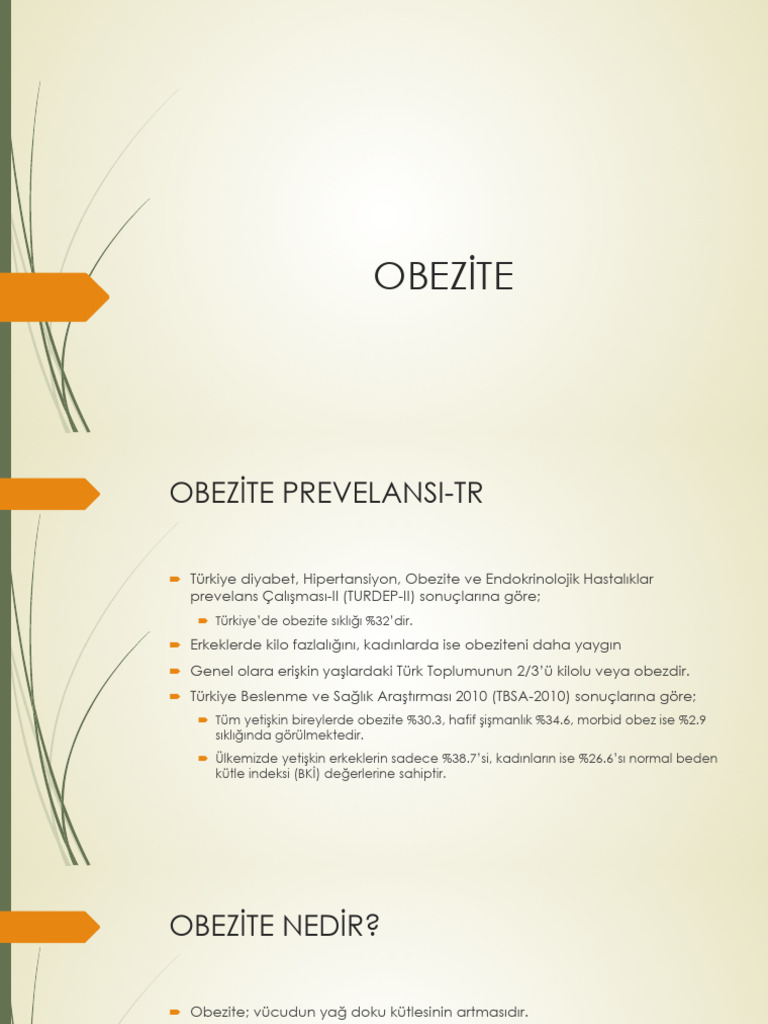 OBEZİTE

OBEZİTE PREVELANSI-TR

Türkiye diyabet, Hipertansiyon, Obezite ve Endokrinolojik Hastalıklar prevelans Çalışması-II (TURDEP-II) sonuçlarına göre;

Türkiye'de obezite sıklığı %32'dir.

Erkeklerde kilo fazlalığını, kadınlarda ise obeziteni daha yaygın

Genel olara erişkin yaşlardaki Türk Toplumunun 2/3'ü kilolu veya obezdir.

Türkiye Beslenme ve Sağlık Araştırması 2010 (TBSA-2010) sonuçlarına göre;

Tüm yetişkin bireylerde obezite %30.3, hafif şişmanlık %34.6, morbid obez ise %2.9 sıklığında görülmektedir.

Ülkemizde yetişkin erkeklerin sadece %38.7'si, kadınların ise %26.6'sı normal beden kütle indeksi (BKİ) değerlerine sahiptir.

OBEZİTE NEDİR?

Obezite; vücudun yağ doku kütlesinin artmasıdır.